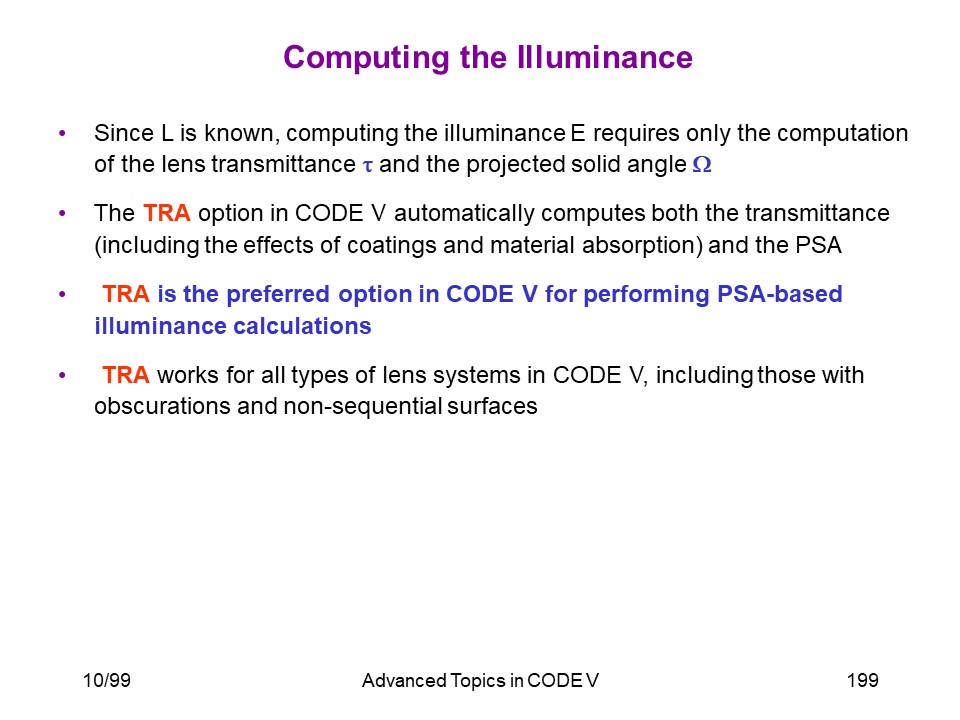 Computing the Illuminance

• Since L is known, computing the illuminance E requires only the computation of the lens transmittance $\tau$ and the projected solid angle $\Omega$

• The TRA option in CODE V automatically computes both the transmittance (including the effects of coatings and material absorption) and the PSA

• TRA is the preferred option in CODE V for performing PSA-based illuminance calculations

• TRA works for all types of lens systems in CODE V, including those with obscurations and non-sequential surfaces

10/99

Advanced Topics in CODE V

199